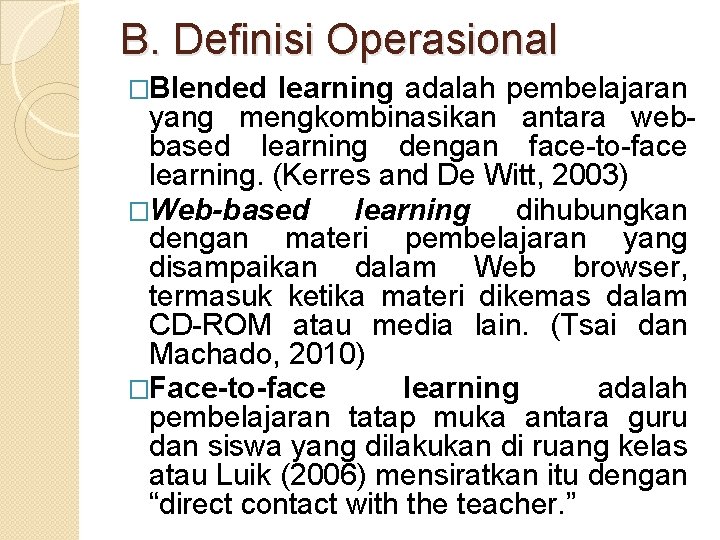 B. Definisi Operasional

□Blended learning adalah pembelajaran yang mengkombinasikan antara web-based learning dengan face-to-face learning. (Kerres and De Witt, 2003)

□Web-based learning dihubungkan dengan materi pembelajaran yang disampaikan dalam Web browser, termasuk ketika materi dikemas dalam CD-ROM atau media lain. (Tsai dan Machado, 2010)

□Face-to-face learning adalah pembelajaran tatap muka antara guru dan siswa yang dilakukan di ruang kelas atau Luik (2006) mensiratkan itu dengan “direct contact with the teacher.”